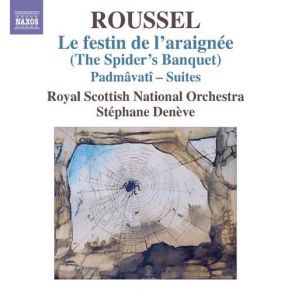 NAXOS

ROUSSEL

Le festin de l'araignée
(The Spider's Banquet)
Padmâvatî – Suites

Royal Scottish National Orchestra
Stéphane Denève